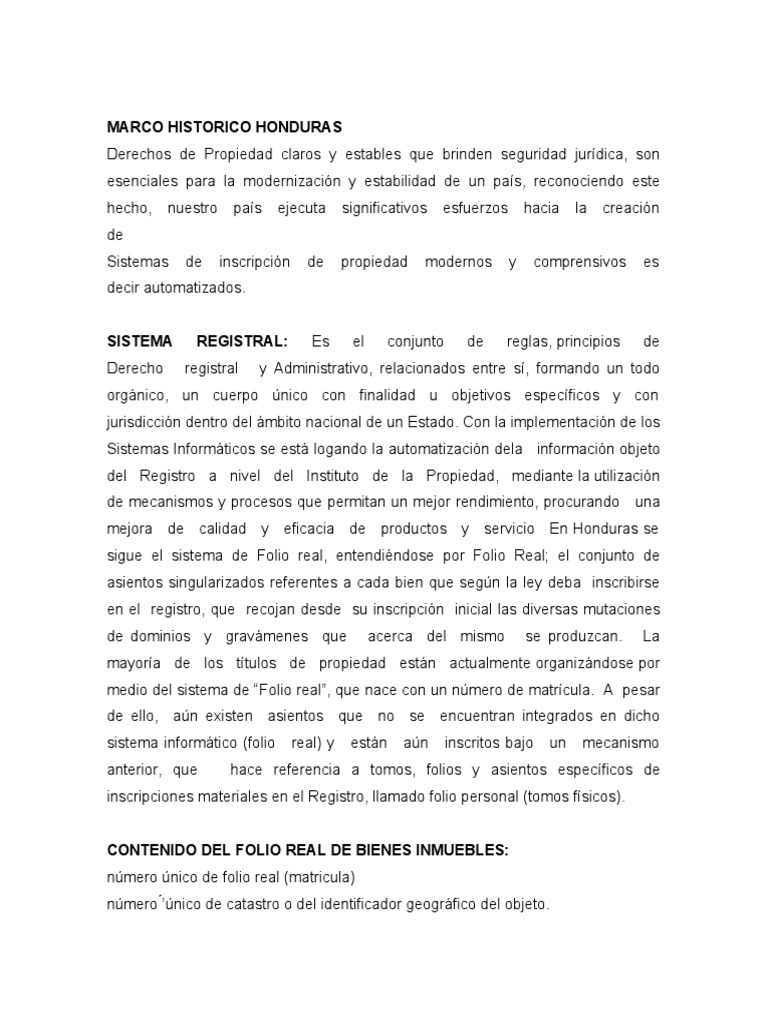 MARCO HISTORICO HONDURAS
Derechos de Propiedad claros y estables que brinden seguridad jurídica, son esenciales para la modernización y estabilidad de un país, reconociendo este hecho, nuestro país ejecuta significativos esfuerzos hacia la creación de
Sistemas de inscripción de propiedad modernos y comprensivos es decir automatizados.

SISTEMA REGISTRAL: Es el conjunto de reglas, principios de Derecho registral y Administrativo, relacionados entre sí, formando un todo orgánico, un cuerpo único con finalidad u objetivos específicos y con jurisdicción dentro del ámbito nacional de un Estado. Con la implementación de los Sistemas Informáticos se está logando la automatización dela información objeto del Registro a nivel del Instituto de la Propiedad, mediante la utilización de mecanismos y procesos que permitan un mejor rendimiento, procurando una mejora de calidad y eficacia de productos y servicio En Honduras se sigue el sistema de Folio real, entendiéndose por Folio Real; el conjunto de asientos singularizados referentes a cada bien que según la ley deba inscribirse en el registro, que recojan desde su inscripción inicial las diversas mutaciones de dominios y gravámenes que acerca del mismo se produzcan. La mayoría de los títulos de propiedad están actualmente organizándose por medio del sistema de “Folio real”, que nace con un número de matrícula. A pesar de ello, aún existen asientos que no se encuentran integrados en dicho sistema informático (folio real) y están aún inscritos bajo un mecanismo anterior, que hace referencia a tomos, folios y asientos específicos de inscripciones materiales en el Registro, llamado folio personal (tomos físicos).

CONTENIDO DEL FOLIO REAL DE BIENES INMUEBLES:
número único de folio real (matricula)
número´único de catastro o del identificador geográfico del objeto.